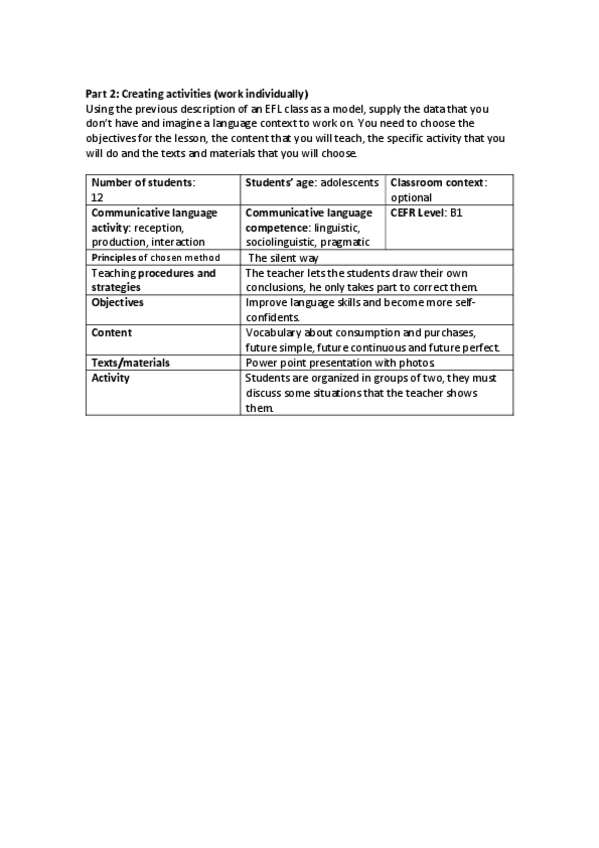 Part 2: Creating activities (work individually)
Using the previous description of an EFL class as a model, supply the data that you don't have and imagine a language context to work on. You need to choose the objectives for the lesson, the content that you will teach, the specific activity that you will do and the texts and materials that you will choose.

| Number of students: 12 | Students' age: adolescents | Classroom context: optional |
|---|---|---|
| Communicative language activity: reception, production, interaction | Communicative language competence: linguistic, sociolinguistic, pragmatic | CEFR Level: B1 |
| Principles of chosen method | The silent way | |
| Teaching procedures and strategies | The teacher lets the students draw their own conclusions, he only takes part to correct them. | |
| Objectives | Improve language skills and become more self-confidents. | |
| Content | Vocabulary about consumption and purchases, future simple, future continuous and future perfect. | |
| Texts/materials | Power point presentation with photos | |
| Activity | Students are organized in groups of two, they must discuss some situations that the teacher shows them. | |